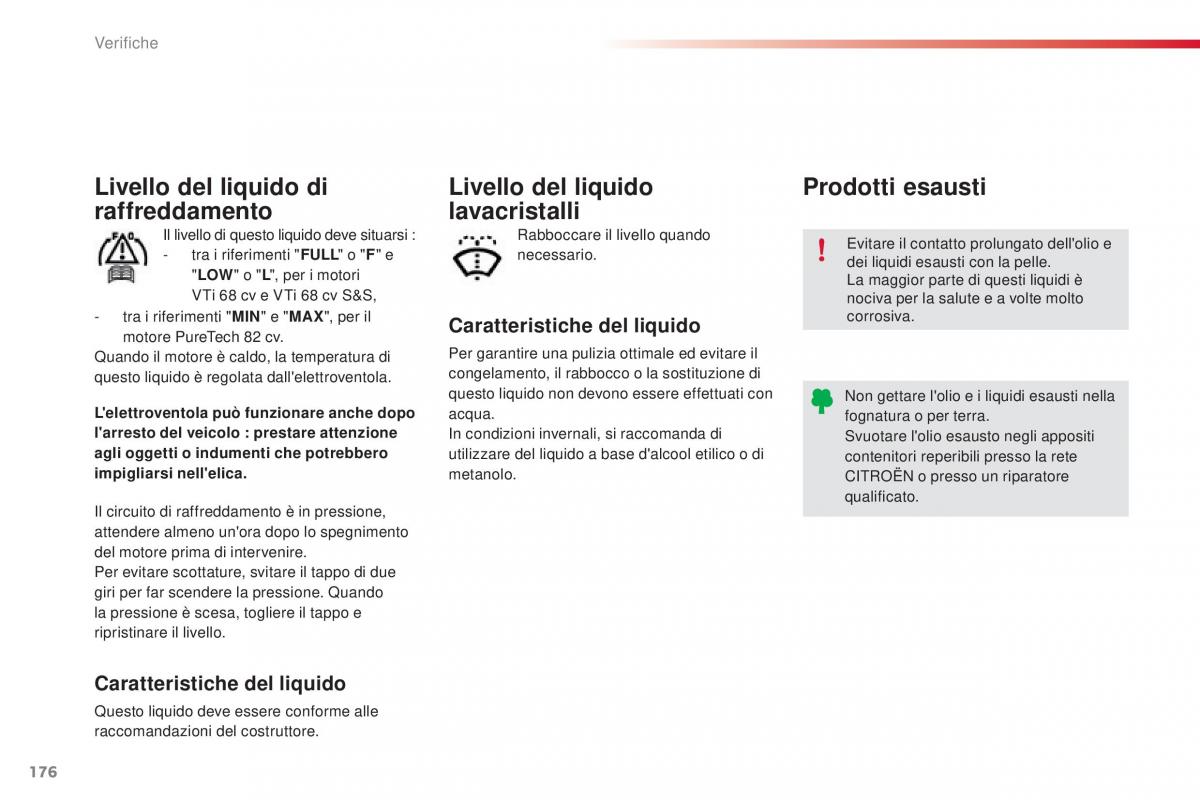 Verifiche

Livello del liquido di raffreddamento

Il livello di questo liquido deve situarsi :
- tra i riferimenti "FULL" o "F" e "LOW" o "L", per i motori VTi 68 cv e VTi 68 cv S&S,
- tra i riferimenti "MIN" e "MAX", per il motore PureTech 82 cv.
Quando il motore è caldo, la temperatura di questo liquido è regolata dall'elettroventola.

L'elettroventola può funzionare anche dopo l'arresto del veicolo : prestare attenzione agli oggetti o indumenti che potrebbero impigliarsi nell'elica.

Il circuito di raffreddamento è in pressione, attendere almeno un'ora dopo lo spegnimento del motore prima di intervenire.
Per evitare scottature, svitare il tappo di due giri per far scendere la pressione. Quando la pressione è scesa, togliere il tappo e ripristinare il livello.

Caratteristiche del liquido

Questo liquido deve essere conforme alle raccomandazioni del costruttore.

Livello del liquido lavacristalli

Rabboccare il livello quando necessario.

Caratteristiche del liquido

Per garantire una pulizia ottimale ed evitare il congelamento, il rabbocco o la sostituzione di questo liquido non devono essere effettuati con acqua.
In condizioni invernali, si raccomanda di utilizzare del liquido a base d'alcool etilico o di metanolo.

Prodotti esausti

Evitare il contatto prolungato dell'olio e dei liquidi esausti con la pelle.
La maggior parte di questi liquidi è nociva per la salute e a volte molto corrosiva.

Non gettare l'olio e i liquidi esausti nella fognatura o per terra.
Svuotare l'olio esausto negli appositi contenitori reperibili presso la rete CITROËN o presso un riparatore qualificato.

176